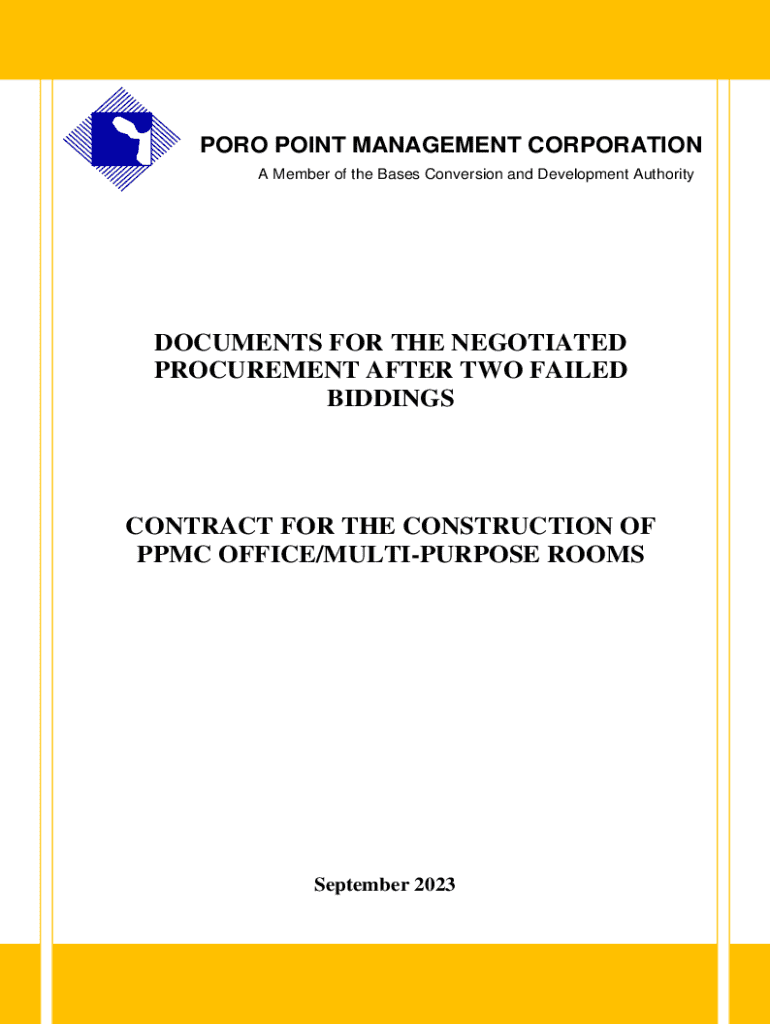 PORO POINT MANAGEMENT CORPORATION

A Member of the Bases Conversion and Development Authority

DOCUMENTS FOR THE NEGOTIATED PROCUREMENT AFTER TWO FAILED BIDDINGS

CONTRACT FOR THE CONSTRUCTION OF PPMC OFFICE/MULTI-PURPOSE ROOMS

September 2023